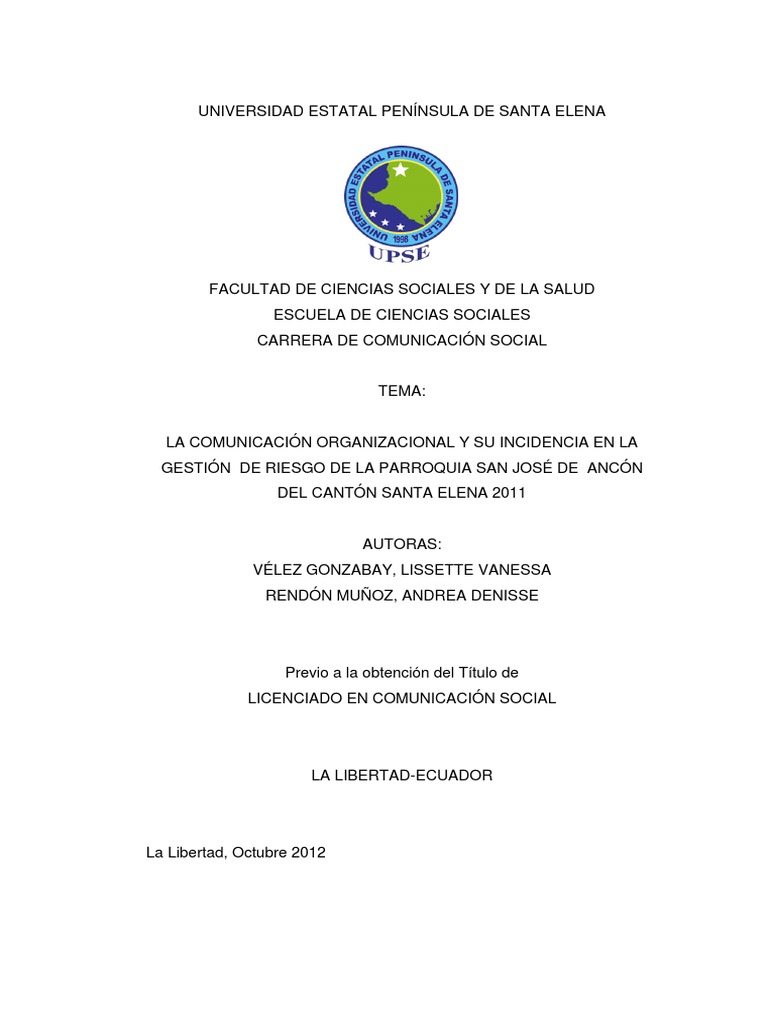 UNIVERSIDAD ESTATAL PENÍNSULA DE SANTA ELENA

UNIVERSIDAD ESTATAL PENINSULA DE SANTA ELENA
1998
UPSE

FACULTAD DE CIENCIAS SOCIALES Y DE LA SALUD
ESCUELA DE CIENCIAS SOCIALES
CARRERA DE COMUNICACIÓN SOCIAL

TEMA:

LA COMUNICACIÓN ORGANIZACIONAL Y SU INCIDENCIA EN LA GESTIÓN DE RIESGO DE LA PARROQUIA SAN JOSÉ DE ANCÓN DEL CANTÓN SANTA ELENA 2011

AUTORAS:
VÉLEZ GONZABAY, LISSETTE VANESSA
RENDÓN MUÑOZ, ANDREA DENISSE

Previo a la obtención del Título de
LICENCIADO EN COMUNICACIÓN SOCIAL

LA LIBERTAD-ECUADOR

La Libertad, Octubre 2012